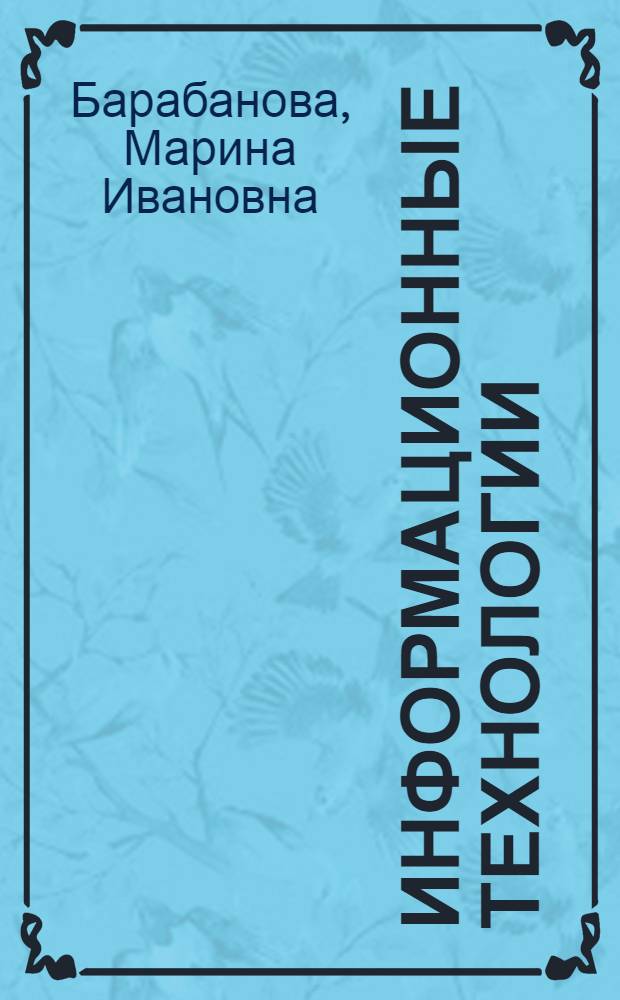 Барабанова, Марина Ивановна

ИНФОРМАЦИОННЫЕ ТЕХНОЛОГИИ